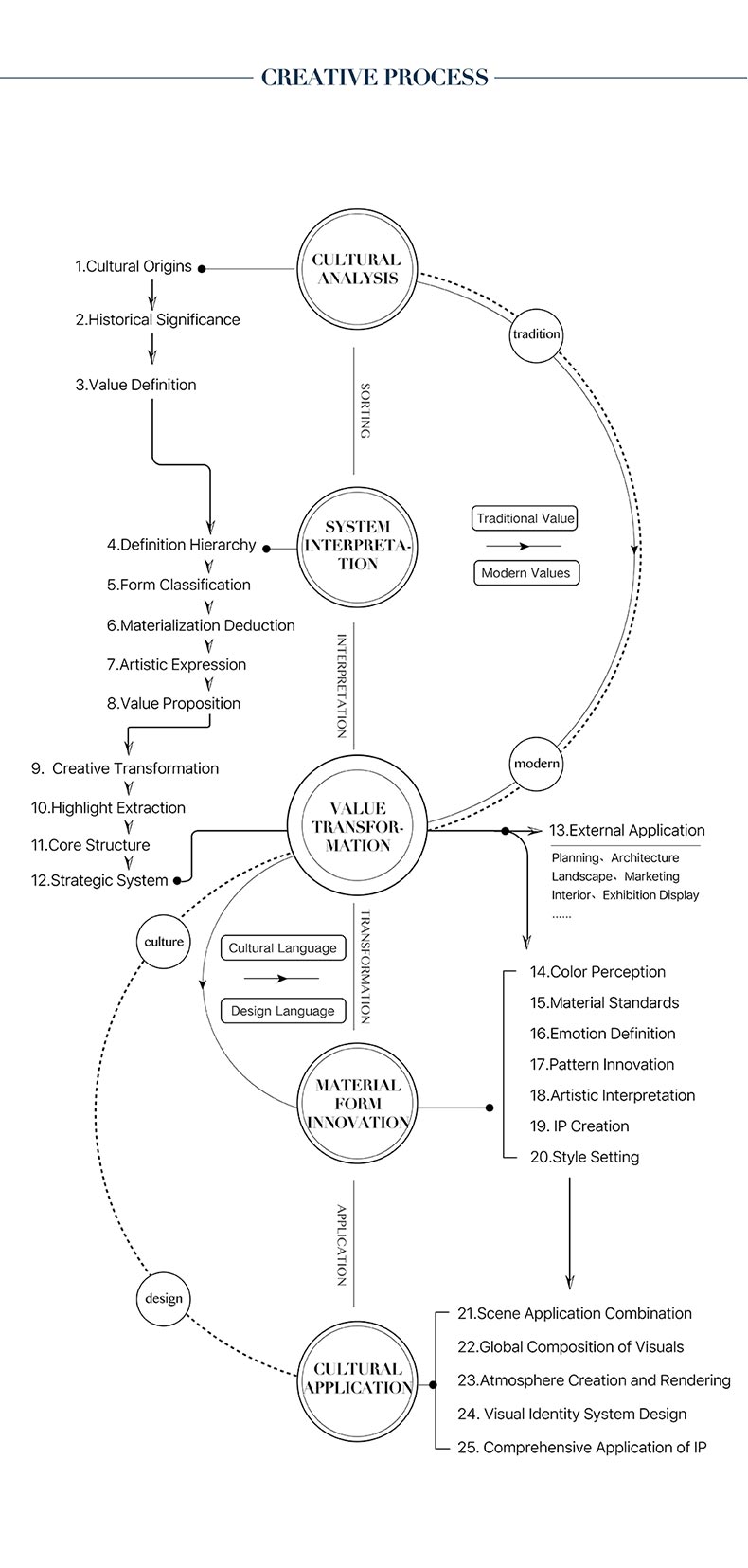 CREATIVE PROCESS

CULTURAL ANALYSIS

1.Cultural Origins
2.Historical Significance
3.Value Definition

tradition

SORTING

SYSTEM INTERPRETATION

4.Definition Hierarchy
5.Form Classification
6.Materialization Deduction
7.Artistic Expression
8.Value Proposition

Traditional Value
Modern Values

INTERPRETATION

modern

VALUE TRANSFORMATION

9. Creative Transformation
10.Highlight Extraction
11.Core Structure
12.Strategic System

13.External Application
Planning、Architecture
Landscape、Marketing
Interior、Exhibition Display
……

culture

Cultural Language
Design Language

TRANSFORMATION

MATERIAL FORM INNOVATION

14.Color Perception
15.Material Standards
16.Emotion Definition
17.Pattern Innovation
18.Artistic Interpretation
19. IP Creation
20.Style Setting

APPLICATION

design

CULTURAL APPLICATION

21.Scene Application Combination
22.Global Composition of Visuals
23.Atmosphere Creation and Rendering
24. Visual Identity System Design
25. Comprehensive Application of IP